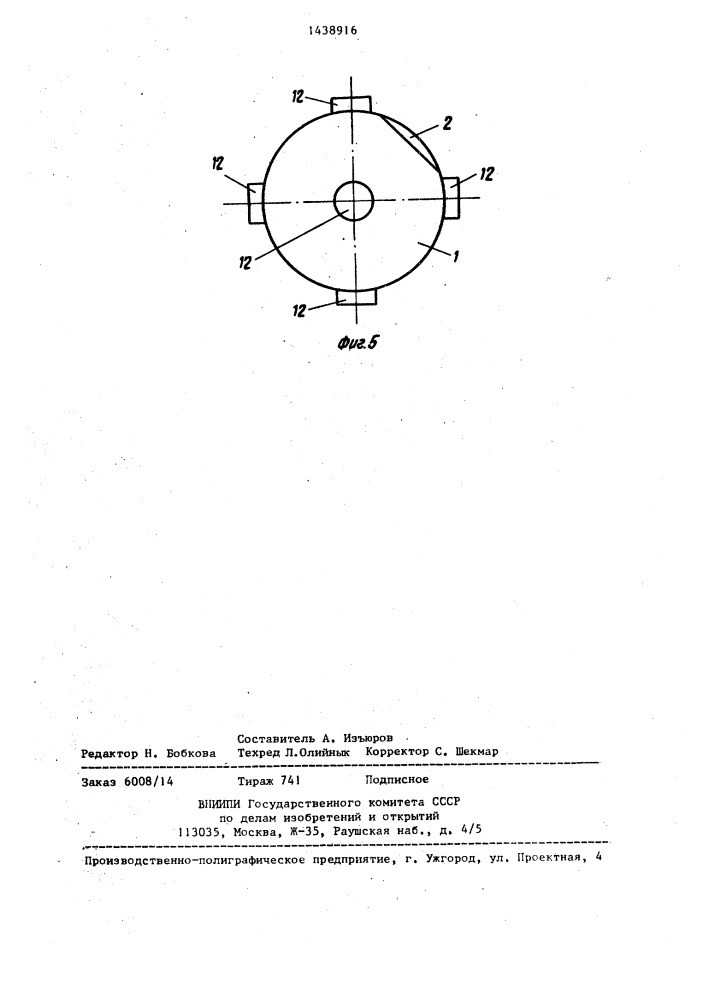 1438916

12

2

12

12

12

1

12

Фиг.5

Составитель А. Изъюров
Редактор Н. Бобкова Техред Л.Олийнык Корректор С. Шекмар

Заказ 6008/14 Тираж 741 Подписное
ВНИИПИ Государственного комитета СССР
по делам изобретений и открытий
113035, Москва, Ж-35, Раушская наб., д. 4/5

Производственно-полиграфическое предприятие, г. Ужгород, ул. Проектная, 4